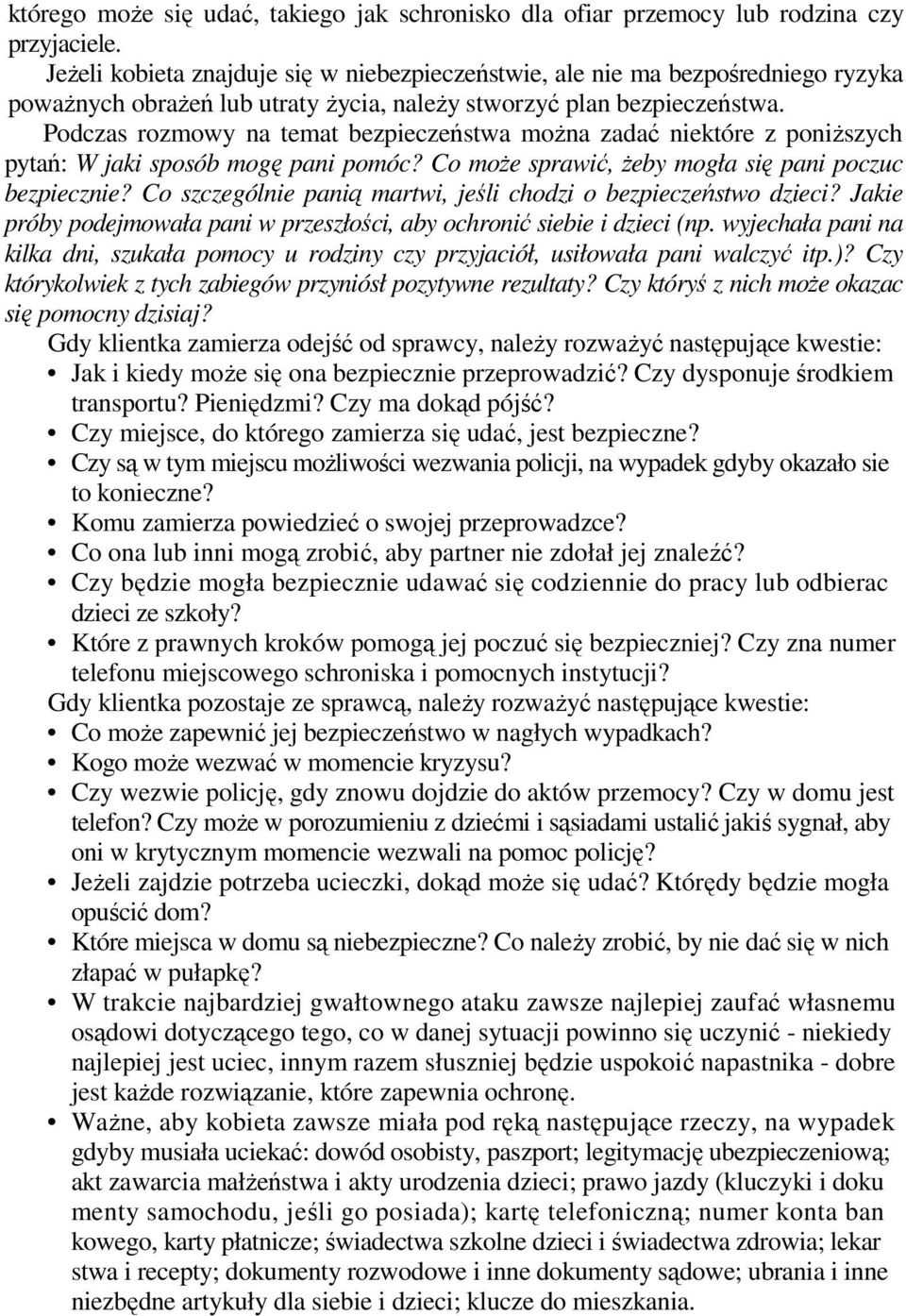 którego może się udać, takiego jak schronisko dla ofiar przemocy lub rodzina czy przyjaciele.

Jeżeli kobieta znajduje się w niebezpieczeństwie, ale nie ma bezpośredniego ryzyka poważnych obrażeń lub utraty życia, należy stworzyć plan bezpieczeństwa.

Podczas rozmowy na temat bezpieczeństwa można zadać niektóre z poniższych pytań: W jaki sposób mogę pani pomóc? Co może sprawić, żeby mogła się pani poczuc bezpiecznie? Co szczególnie panią martwi, jeśli chodzi o bezpieczeństwo dzieci? Jakie próby podejmowała pani w przeszłości, aby ochronić siebie i dzieci (np. wyjechała pani na kilka dni, szukała pomocy u rodziny czy przyjaciół, usiłowała pani walczyć itp.)? Czy którykolwiek z tych zabiegów przyniósł pozytywne rezultaty? Czy któryś z nich może okazac się pomocny dzisiaj?

Gdy klientka zamierza odejść od sprawcy, należy rozważyć następujące kwestie:
• Jak i kiedy może się ona bezpiecznie przeprowadzić? Czy dysponuje środkiem transportu? Pieniędzmi? Czy ma dokąd pójść?
• Czy miejsce, do którego zamierza się udać, jest bezpieczne?
• Czy są w tym miejscu możliwości wezwania policji, na wypadek gdyby okazało sie to konieczne?
• Komu zamierza powiedzieć o swojej przeprowadzce?
• Co ona lub inni mogą zrobić, aby partner nie zdołał jej znaleźć?
• Czy będzie mogła bezpiecznie udawać się codziennie do pracy lub odbierac dzieci ze szkoły?
• Które z prawnych kroków pomogą jej poczuć się bezpieczniej? Czy zna numer telefonu miejscowego schroniska i pomocnych instytucji?

Gdy klientka pozostaje ze sprawcą, należy rozważyć następujące kwestie:
• Co może zapewnić jej bezpieczeństwo w nagłych wypadkach?
• Kogo może wezwać w momencie kryzysu?
• Czy wezwie policję, gdy znowu dojdzie do aktów przemocy? Czy w domu jest telefon? Czy może w porozumieniu z dziećmi i sąsiadami ustalić jakiś sygnał, aby oni w krytycznym momencie wezwali na pomoc policję?
• Jeżeli zajdzie potrzeba ucieczki, dokąd może się udać? Którędy będzie mogła opuścić dom?
• Które miejsca w domu są niebezpieczne? Co należy zrobić, by nie dać się w nich złapać w pułapkę?
• W trakcie najbardziej gwałtownego ataku zawsze najlepiej zaufać własnemu osądowi dotyczącego tego, co w danej sytuacji powinno się uczynić - niekiedy najlepiej jest uciec, innym razem słuszniej będzie uspokoić napastnika - dobre jest każde rozwiązanie, które zapewnia ochronę.
• Ważne, aby kobieta zawsze miała pod ręką następujące rzeczy, na wypadek gdyby musiała uciekać: dowód osobisty, paszport; legitymację ubezpieczeniową; akt zawarcia małżeństwa i akty urodzenia dzieci; prawo jazdy (kluczyki i doku menty samochodu, jeśli go posiada); kartę telefoniczną; numer konta ban kowego, karty płatnicze; świadectwa szkolne dzieci i świadectwa zdrowia; lekar stwa i recepty; dokumenty rozwodowe i inne dokumenty sądowe; ubrania i inne niezbędne artykuły dla siebie i dzieci; klucze do mieszkania.